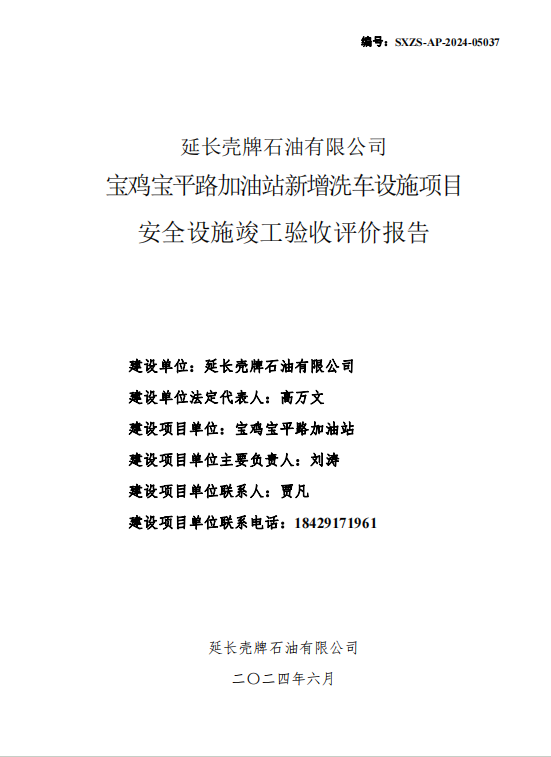 编号：SXZS-AP-2024-05037

延长壳牌石油有限公司
宝鸡宝平路加油站新增洗车设施项目
安全设施竣工验收评价报告

建设单位：延长壳牌石油有限公司
建设单位法定代表人：高万文
建设项目单位：宝鸡宝平路加油站
建设项目单位主要负责人：刘涛
建设项目单位联系人：贾凡
建设项目单位联系电话：18429171961

延长壳牌石油有限公司
二〇二四年六月